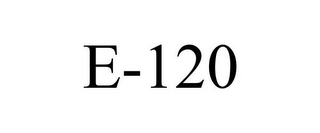 E-120